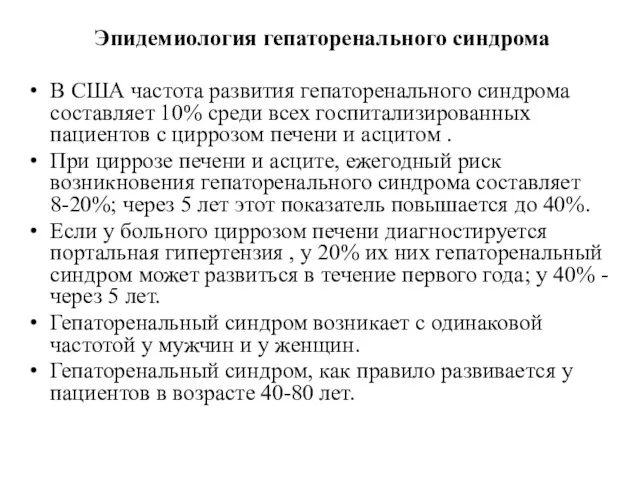 Эпидемиология гепаторенального синдрома

• В США частота развития гепаторенального синдрома составляет 10% среди всех госпитализированных пациентов с циррозом печени и асцитом .

• При циррозе печени и асците, ежегодный риск возникновения гепаторенального синдрома составляет 8-20%; через 5 лет этот показатель повышается до 40%.

• Если у больного циррозом печени диагностируется портальная гипертензия , у 20% их них гепаторенальный синдром может развиться в течение первого года; у 40% - через 5 лет.

• Гепаторенальный синдром возникает с одинаковой частотой у мужчин и у женщин.

• Гепаторенальный синдром, как правило развивается у пациентов в возрасте 40-80 лет.